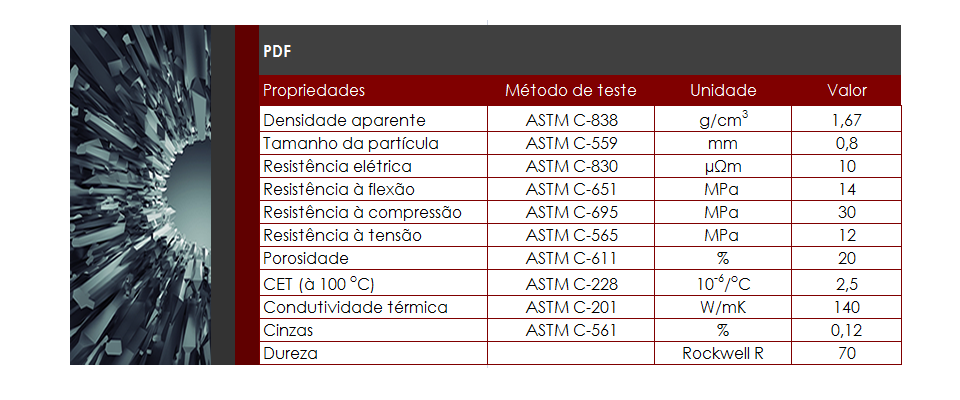 PDF

| Propriedades | Método de teste | Unidade | Valor |
|---|---|---|---|
| Densidade aparente | ASTM C-838 | $g/cm^3$ | 1,67 |
| Tamanho da partícula | ASTM C-559 | mm | 0,8 |
| Resistência elétrica | ASTM C-830 | μΩm | 10 |
| Resistência à flexão | ASTM C-651 | MPa | 14 |
| Resistência à compressão | ASTM C-695 | MPa | 30 |
| Resistência à tensão | ASTM C-565 | MPa | 12 |
| Porosidade | ASTM C-611 | % | 20 |
| CET (à 100 °C) | ASTM C-228 | $10^{-6}$/°C | 2,5 |
| Condutividade térmica | ASTM C-201 | W/mK | 140 |
| Cinzas | ASTM C-561 | % | 0,12 |
| Dureza | | Rockwell R | 70 |